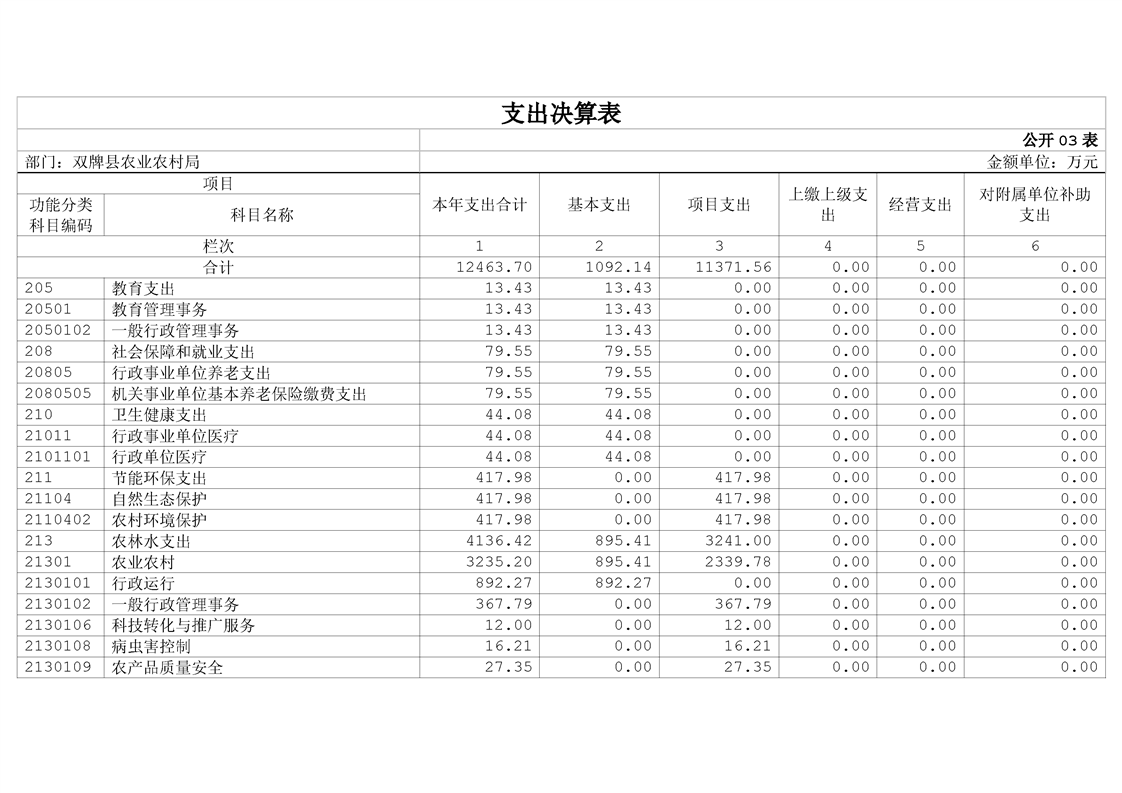 支出决算表

公开 03 表

部门：双牌县农业农村局

金额单位：万元

| 项目 | | 本年支出合计 | 基本支出 | 项目支出 | 上缴上级支出 | 经营支出 | 对附属单位补助支出 |
|---|---|---|---|---|---|---|---|
| 功能分类科目编码 | 科目名称 | | | | | | |
| 栏次 | | 1 | 2 | 3 | 4 | 5 | 6 |
| 合计 | | 12463.70 | 1092.14 | 11371.56 | 0.00 | 0.00 | 0.00 |
| 205 | 教育支出 | 13.43 | 13.43 | 0.00 | 0.00 | 0.00 | 0.00 |
| 20501 | 教育管理事务 | 13.43 | 13.43 | 0.00 | 0.00 | 0.00 | 0.00 |
| 2050102 | 一般行政管理事务 | 13.43 | 13.43 | 0.00 | 0.00 | 0.00 | 0.00 |
| 208 | 社会保障和就业支出 | 79.55 | 79.55 | 0.00 | 0.00 | 0.00 | 0.00 |
| 20805 | 行政事业单位养老支出 | 79.55 | 79.55 | 0.00 | 0.00 | 0.00 | 0.00 |
| 2080505 | 机关事业单位基本养老保险缴费支出 | 79.55 | 79.55 | 0.00 | 0.00 | 0.00 | 0.00 |
| 210 | 卫生健康支出 | 44.08 | 44.08 | 0.00 | 0.00 | 0.00 | 0.00 |
| 21011 | 行政事业单位医疗 | 44.08 | 44.08 | 0.00 | 0.00 | 0.00 | 0.00 |
| 2101101 | 行政单位医疗 | 44.08 | 44.08 | 0.00 | 0.00 | 0.00 | 0.00 |
| 211 | 节能环保支出 | 417.98 | 0.00 | 417.98 | 0.00 | 0.00 | 0.00 |
| 21104 | 自然生态保护 | 417.98 | 0.00 | 417.98 | 0.00 | 0.00 | 0.00 |
| 2110402 | 农村环境保护 | 417.98 | 0.00 | 417.98 | 0.00 | 0.00 | 0.00 |
| 213 | 农林水支出 | 4136.42 | 895.41 | 3241.00 | 0.00 | 0.00 | 0.00 |
| 21301 | 农业农村 | 3235.20 | 895.41 | 2339.78 | 0.00 | 0.00 | 0.00 |
| 2130101 | 行政运行 | 892.27 | 892.27 | 0.00 | 0.00 | 0.00 | 0.00 |
| 2130102 | 一般行政管理事务 | 367.79 | 0.00 | 367.79 | 0.00 | 0.00 | 0.00 |
| 2130106 | 科技转化与推广服务 | 12.00 | 0.00 | 12.00 | 0.00 | 0.00 | 0.00 |
| 2130108 | 病虫害控制 | 16.21 | 0.00 | 16.21 | 0.00 | 0.00 | 0.00 |
| 2130109 | 农产品质量安全 | 27.35 | 0.00 | 27.35 | 0.00 | 0.00 | 0.00 |